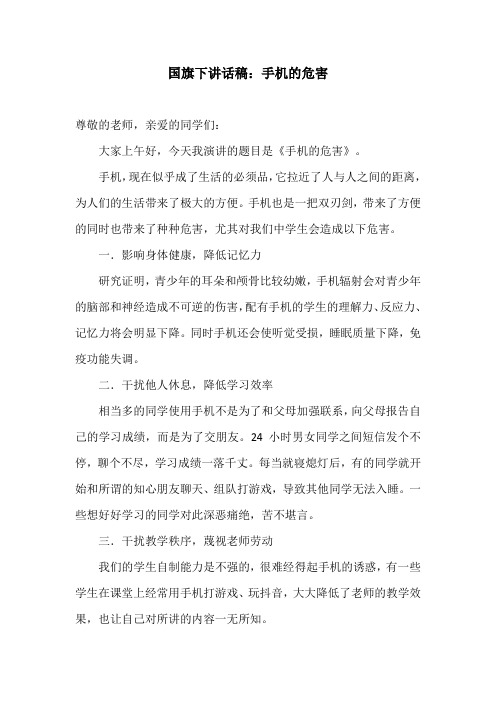 国旗下讲话稿：手机的危害

尊敬的老师，亲爱的同学们：

大家上午好，今天我演讲的题目是《手机的危害》。

手机，现在似乎成了生活的必须品，它拉近了人与人之间的距离，为人们的生活带来了极大的方便。手机也是一把双刃剑，带来了方便的同时也带来了种种危害，尤其对我们中学生会造成以下危害。

一．影响身体健康，降低记忆力

研究证明，青少年的耳朵和颅骨比较幼嫩，手机辐射会对青少年的脑部和神经造成不可逆的伤害，配有手机的学生的理解力、反应力、记忆力将会明显下降。同时手机还会使听觉受损，睡眠质量下降，免疫功能失调。

二．干扰他人休息，降低学习效率

相当多的同学使用手机不是为了和父母加强联系，向父母报告自己的学习成绩，而是为了交朋友。24 小时男女同学之间短信发个不停，聊个不尽，学习成绩一落千丈。每当就寝熄灯后，有的同学就开始和所谓的知心朋友聊天、组队打游戏，导致其他同学无法入睡。一些想好好学习的同学对此深恶痛绝，苦不堪言。

三．干扰教学秩序，蔑视老师劳动

我们的学生自制能力是不强的，很难经得起手机的诱惑，有一些学生在课堂上经常用手机打游戏、玩抖音，大大降低了老师的教学效果，也让自己对所讲的内容一无所知。